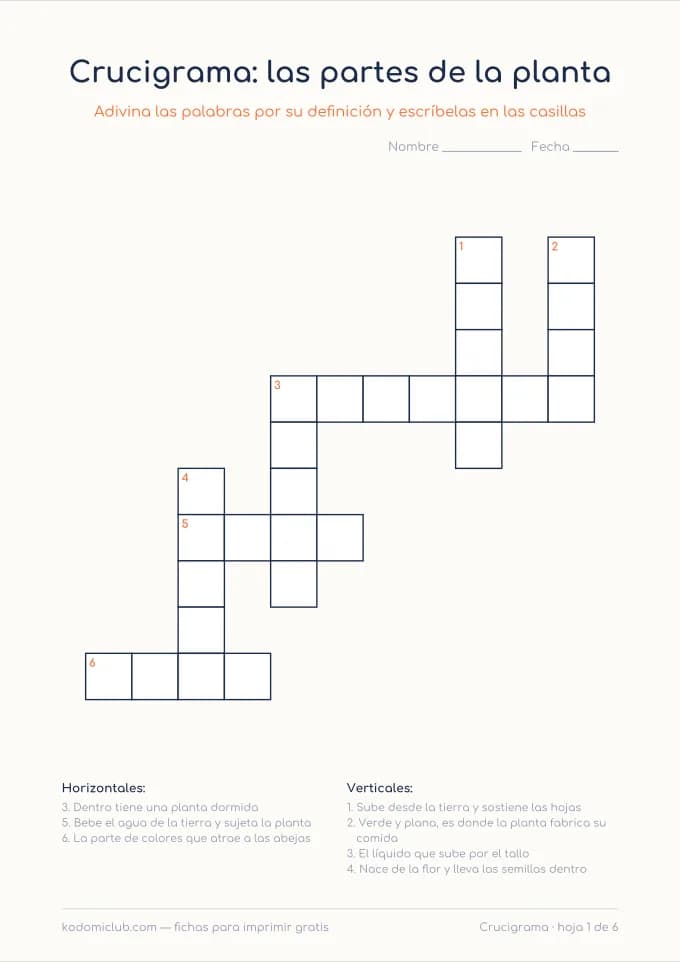 Crucigrama: las partes de la planta

Adivina las palabras por su definición y escríbelas en las casillas

Nombre ____________ Fecha _______

1
2
3
4
5
6

Horizontales:
3. Dentro tiene una planta dormida
5. Bebe el agua de la tierra y sujeta la planta
6. La parte de colores que atrae a las abejas

Verticales:
1. Sube desde la tierra y sostiene las hojas
2. Verde y plana, es donde la planta fabrica su comida
3. El líquido que sube por el tallo
4. Nace de la flor y lleva las semillas dentro

kodomiclub.com — fichas para imprimir gratis

Crucigrama · hoja 1 de 6